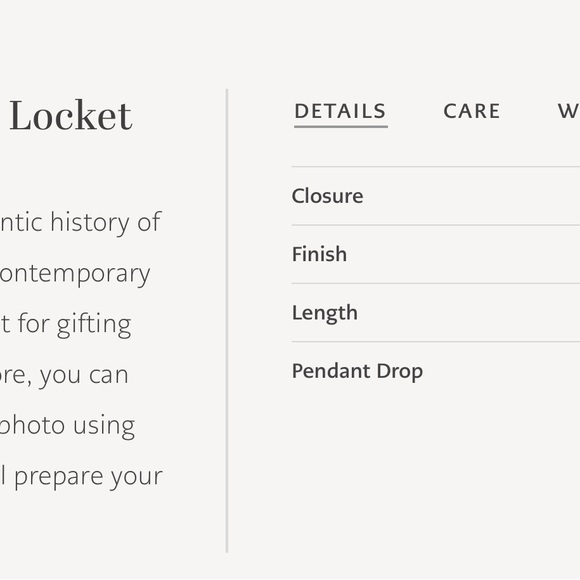 Locket

ntic history of
ontemporary
t for gifting
re, you can
photo using
l prepare your

DETAILS CARE W

Closure

Finish

Length

Pendant Drop